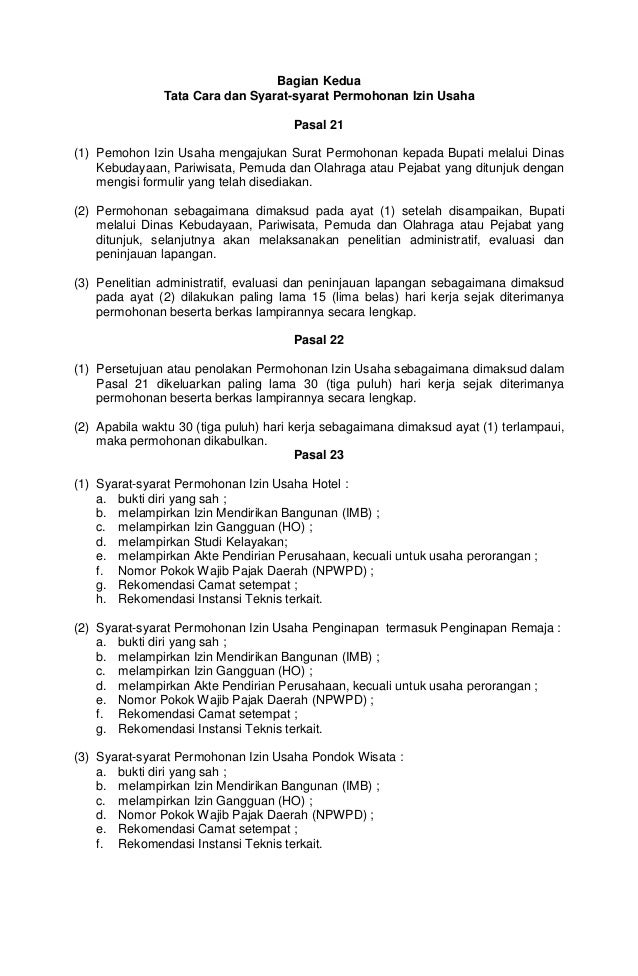 Bagian Kedua
Tata Cara dan Syarat-syarat Permohonan Izin Usaha

Pasal 21

(1) Pemohon Izin Usaha mengajukan Surat Permohonan kepada Bupati melalui Dinas Kebudayaan, Pariwisata, Pemuda dan Olahraga atau Pejabat yang ditunjuk dengan mengisi formulir yang telah disediakan.

(2) Permohonan sebagaimana dimaksud pada ayat (1) setelah disampaikan, Bupati melalui Dinas Kebudayaan, Pariwisata, Pemuda dan Olahraga atau Pejabat yang ditunjuk, selanjutnya akan melaksanakan penelitian administratif, evaluasi dan peninjauan lapangan.

(3) Penelitian administratif, evaluasi dan peninjauan lapangan sebagaimana dimaksud pada ayat (2) dilakukan paling lama 15 (lima belas) hari kerja sejak diterimanya permohonan beserta berkas lampirannya secara lengkap.

Pasal 22

(1) Persetujuan atau penolakan Permohonan Izin Usaha sebagaimana dimaksud dalam Pasal 21 dikeluarkan paling lama 30 (tiga puluh) hari kerja sejak diterimanya permohonan beserta berkas lampirannya secara lengkap.

(2) Apabila waktu 30 (tiga puluh) hari kerja sebagaimana dimaksud ayat (1) terlampaui, maka permohonan dikabulkan.

Pasal 23

(1) Syarat-syarat Permohonan Izin Usaha Hotel :
a. bukti diri yang sah ;
b. melampirkan Izin Mendirikan Bangunan (IMB) ;
c. melampirkan Izin Gangguan (HO) ;
d. melampirkan Studi Kelayakan;
e. melampirkan Akte Pendirian Perusahaan, kecuali untuk usaha perorangan ;
f. Nomor Pokok Wajib Pajak Daerah (NPWPD) ;
g. Rekomendasi Camat setempat ;
h. Rekomendasi Instansi Teknis terkait.

(2) Syarat-syarat Permohonan Izin Usaha Penginapan termasuk Penginapan Remaja :
a. bukti diri yang sah ;
b. melampirkan Izin Mendirikan Bangunan (IMB) ;
c. melampirkan Izin Gangguan (HO) ;
d. melampirkan Akte Pendirian Perusahaan, kecuali untuk usaha perorangan ;
e. Nomor Pokok Wajib Pajak Daerah (NPWPD) ;
f. Rekomendasi Camat setempat ;
g. Rekomendasi Instansi Teknis terkait.

(3) Syarat-syarat Permohonan Izin Usaha Pondok Wisata :
a. bukti diri yang sah ;
b. melampirkan Izin Mendirikan Bangunan (IMB) ;
c. melampirkan Izin Gangguan (HO) ;
d. Nomor Pokok Wajib Pajak Daerah (NPWPD) ;
e. Rekomendasi Camat setempat ;
f. Rekomendasi Instansi Teknis terkait.